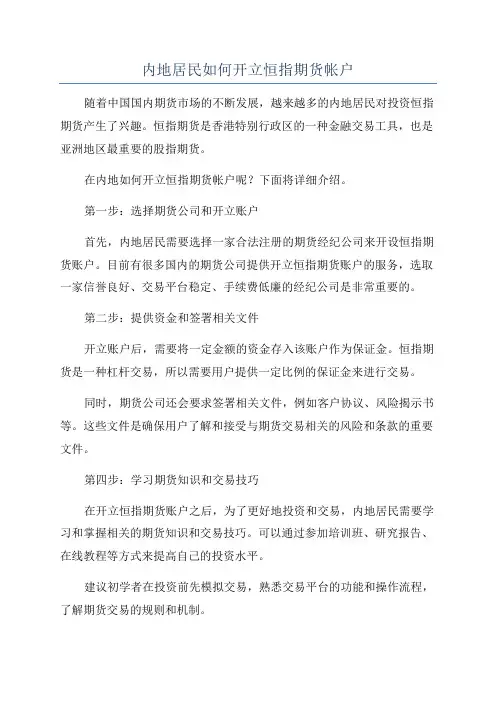 内地居民如何开立恒指期货帐户

随着中国国内期货市场的不断发展，越来越多的内地居民对投资恒指期货产生了兴趣。恒指期货是香港特别行政区的一种金融交易工具，也是亚洲地区最重要的股指期货。

在内地如何开立恒指期货帐户呢？下面将详细介绍。

第一步：选择期货公司和开立账户

首先，内地居民需要选择一家合法注册的期货经纪公司来开设恒指期货账户。目前有很多国内的期货公司提供开立恒指期货账户的服务，选取一家信誉良好、交易平台稳定、手续费低廉的经纪公司是非常重要的。

第二步：提供资金和签署相关文件

开立账户后，需要将一定金额的资金存入该账户作为保证金。恒指期货是一种杠杆交易，所以需要用户提供一定比例的保证金来进行交易。

同时，期货公司还会要求签署相关文件，例如客户协议、风险揭示书等。这些文件是确保用户了解和接受与期货交易相关的风险和条款的重要文件。

第四步：学习期货知识和交易技巧

在开立恒指期货账户之后，为了更好地投资和交易，内地居民需要学习和掌握相关的期货知识和交易技巧。可以通过参加培训班、研究报告、在线教程等方式来提高自己的投资水平。

建议初学者在投资前先模拟交易，熟悉交易平台的功能和操作流程，了解期货交易的规则和机制。